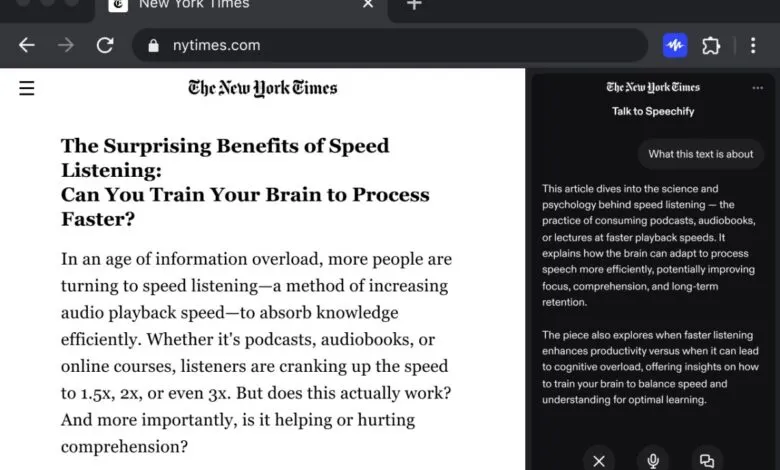 New York Times

nytimes.com

The New York Times

The Surprising Benefits of Speed Listening:
Can You Train Your Brain to Process Faster?

In an age of information overload, more people are turning to speed listening—a method of increasing audio playback speed—to absorb knowledge efficiently. Whether it's podcasts, audiobooks, or online courses, listeners are cranking up the speed to 1.5x, 2x, or even 3x. But does this actually work? And more importantly, is it helping or hurting comprehension?

The New York Times

Talk to Speechify

What this text is about

This article dives into the science and psychology behind speed listening — the practice of consuming podcasts, audiobooks, or lectures at faster playback speeds. It explains how the brain can adapt to process speech more efficiently, potentially improving focus, comprehension, and long-term retention.

The piece also explores when faster listening enhances productivity versus when it can lead to cognitive overload, offering insights on how to train your brain to balance speed and understanding for optimal learning.